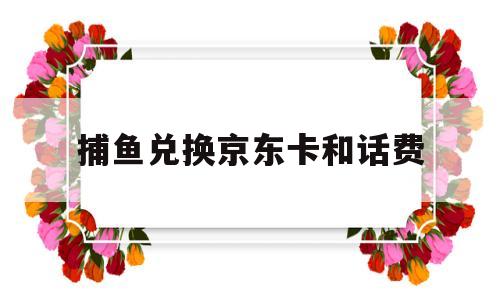 捕鱼兑换京东卡和话费